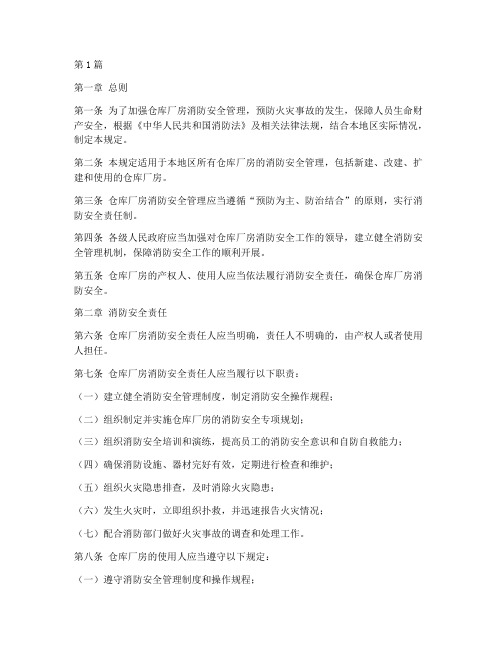 第1篇

第一章 总则

第一条 为了加强仓库厂房消防安全管理，预防火灾事故的发生，保障人员生命财产安全，根据《中华人民共和国消防法》及相关法律法规，结合本地区实际情况，制定本规定。

第二条 本规定适用于本地区所有仓库厂房的消防安全管理，包括新建、改建、扩建和使用的仓库厂房。

第三条 仓库厂房消防安全管理应当遵循“预防为主、防治结合”的原则，实行消防安全责任制。

第四条 各级人民政府应当加强对仓库厂房消防安全工作的领导，建立健全消防安全管理机制，保障消防安全工作的顺利开展。

第五条 仓库厂房的产权人、使用人应当依法履行消防安全责任，确保仓库厂房消防安全。

第二章 消防安全责任

第六条 仓库厂房消防安全责任人应当明确，责任人不明确的，由产权人或者使用人担任。

第七条 仓库厂房消防安全责任人应当履行以下职责：

（一）建立健全消防安全管理制度，制定消防安全操作规程；

（二）组织制定并实施仓库厂房的消防安全专项规划；

（三）组织消防安全培训和演练，提高员工的消防安全意识和自防自救能力；

（四）确保消防设施、器材完好有效，定期进行检查和维护；

（五）组织火灾隐患排查，及时消除火灾隐患；

（六）发生火灾时，立即组织扑救，并迅速报告火灾情况；

（七）配合消防部门做好火灾事故的调查和处理工作。

第八条 仓库厂房的使用人应当遵守以下规定：

（一）遵守消防安全管理制度和操作规程；